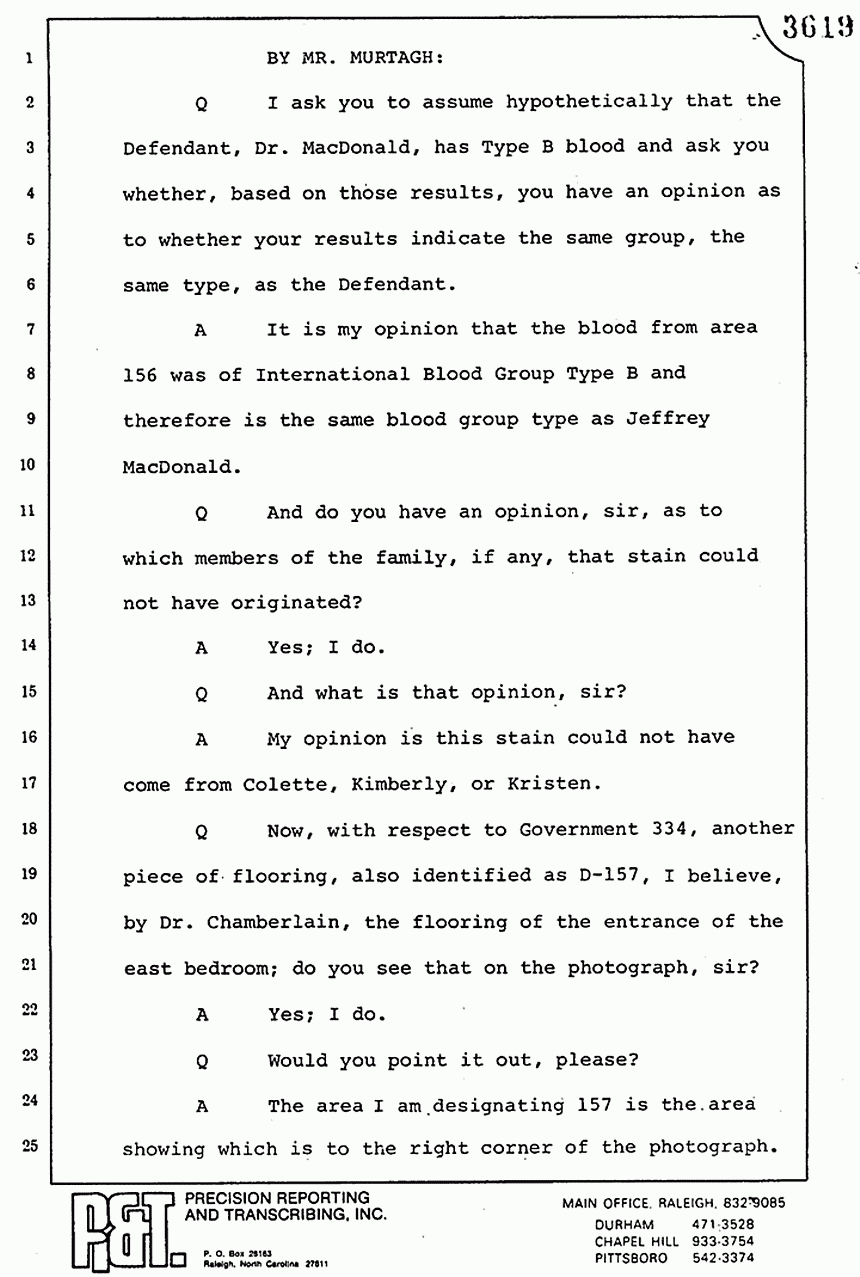 3619

1 BY MR. MURTAGH:

2 Q I ask you to assume hypothetically that the

3 Defendant, Dr. MacDonald, has Type B blood and ask you

4 whether, based on those results, you have an opinion as

5 to whether your results indicate the same group, the

6 same type, as the Defendant.

7 A It is my opinion that the blood from area

8 156 was of International Blood Group Type B and

9 therefore is the same blood group type as Jeffrey

10 MacDonald.

11 Q And do you have an opinion, sir, as to

12 which members of the family, if any, that stain could

13 not have originated?

14 A Yes; I do.

15 Q And what is that opinion, sir?

16 A My opinion is this stain could not have

17 come from Colette, Kimberly, or Kristen.

18 Q Now, with respect to Government 334, another

19 piece of flooring, also identified as D-157, I believe,

20 by Dr. Chamberlain, the flooring of the entrance of the

21 east bedroom; do you see that on the photograph, sir?

22 A Yes; I do.

23 Q Would you point it out, please?

24 A The area I am designating 157 is the area

25 showing which is to the right corner of the photograph.

P&T PRECISION REPORTING AND TRANSCRIBING, INC.
P. O. Box 28163 Raleigh, North Carolina 27611

MAIN OFFICE, RALEIGH, 832-9085
DURHAM 471-3528
CHAPEL HILL 933-3754
PITTSBORO 542-3374